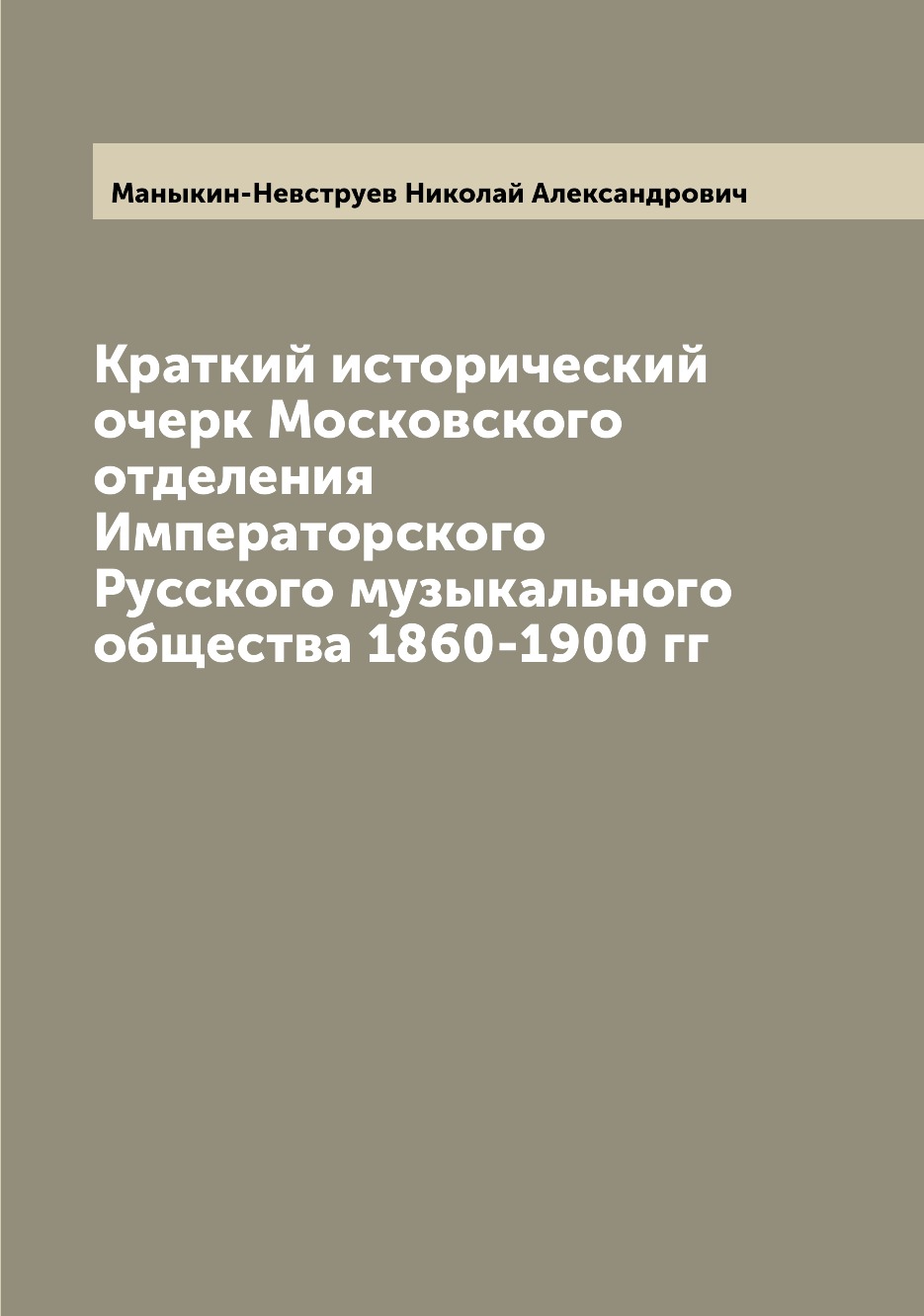 Маныкин-Невструев Николай Александрович

Краткий исторический очерк Московского отделения Императорского Русского музыкального общества 1860-1900 гг